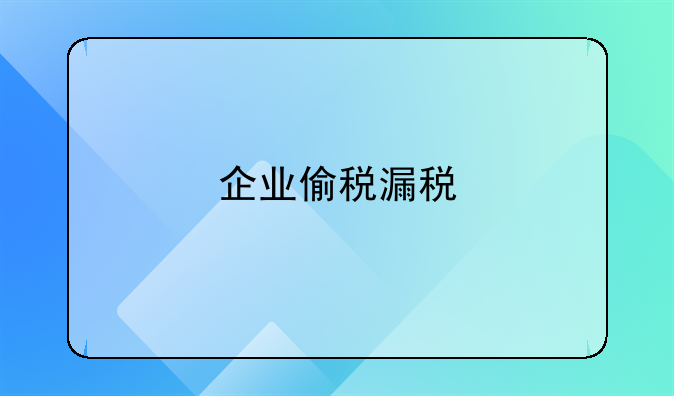 企业偷税漏税